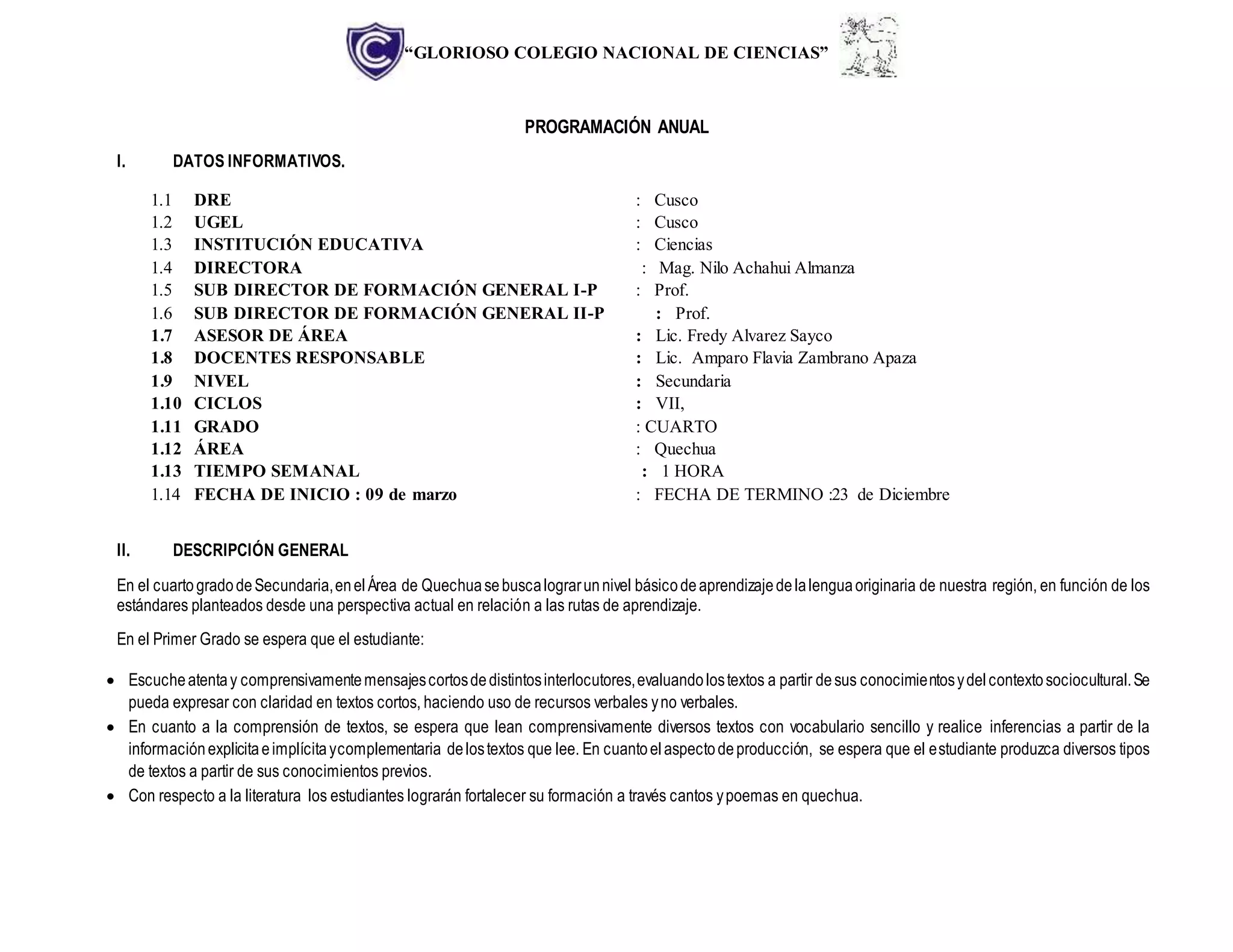 “GLORIOSO COLEGIO NACIONAL DE CIENCIAS”

PROGRAMACIÓN ANUAL

I. DATOS INFORMATIVOS.

1.1 DRE : Cusco
1.2 UGEL : Cusco
1.3 INSTITUCIÓN EDUCATIVA : Ciencias
1.4 DIRECTORA : Mag. Nilo Achahui Almanza
1.5 SUB DIRECTOR DE FORMACIÓN GENERAL I-P : Prof.
1.6 SUB DIRECTOR DE FORMACIÓN GENERAL II-P : Prof.
1.7 ASESOR DE ÁREA : Lic. Fredy Alvarez Sayco
1.8 DOCENTES RESPONSABLE : Lic. Amparo Flavia Zambrano Apaza
1.9 NIVEL : Secundaria
1.10 CICLOS : VII,
1.11 GRADO : CUARTO
1.12 ÁREA : Quechua
1.13 TIEMPO SEMANAL : 1 HORA
1.14 FECHA DE INICIO : 09 de marzo : FECHA DE TERMINO :23 de Diciembre

II. DESCRIPCIÓN GENERAL

En el cuarto grado de Secundaria, en el Área de Quechua se busca lograr un nivel básico de aprendizaje de la lengua originaria de nuestra región, en función de los estándares planteados desde una perspectiva actual en relación a las rutas de aprendizaje.

En el Primer Grado se espera que el estudiante:

• Escuche atenta y comprensivamente mensajes cortos de distintos interlocutores, evaluando los textos a partir de sus conocimientos y del contexto sociocultural. Se pueda expresar con claridad en textos cortos, haciendo uso de recursos verbales y no verbales.
• En cuanto a la comprensión de textos, se espera que lean comprensivamente diversos textos con vocabulario sencillo y realice inferencias a partir de la información explicita e implícita y complementaria de los textos que lee. En cuanto el aspecto de producción, se espera que el estudiante produzca diversos tipos de textos a partir de sus conocimientos previos.
• Con respecto a la literatura los estudiantes lograrán fortalecer su formación a través cantos y poemas en quechua.